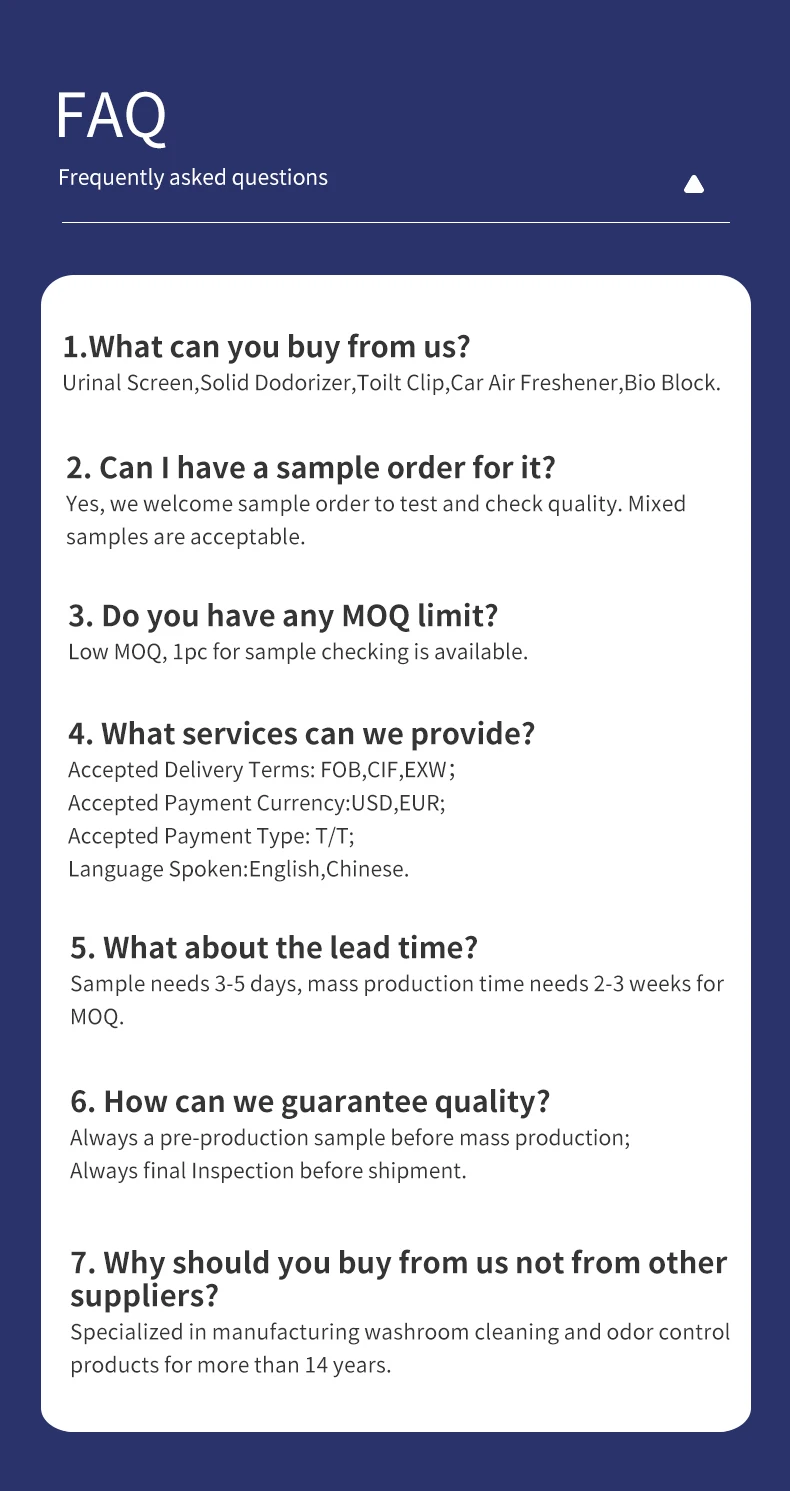 FAQ
Frequently asked questions

1.What can you buy from us?
Urinal Screen,Solid Dodorizer,Toilt Clip,Car Air Freshener,Bio Block.

2. Can I have a sample order for it?
Yes, we welcome sample order to test and check quality. Mixed samples are acceptable.

3. Do you have any MOQ limit?
Low MOQ, 1pc for sample checking is available.

4. What services can we provide?
Accepted Delivery Terms: FOB,CIF,EXW;
Accepted Payment Currency:USD,EUR;
Accepted Payment Type: T/T;
Language Spoken:English,Chinese.

5. What about the lead time?
Sample needs 3-5 days, mass production time needs 2-3 weeks for MOQ.

6. How can we guarantee quality?
Always a pre-production sample before mass production;
Always final Inspection before shipment.

7. Why should you buy from us not from other suppliers?
Specialized in manufacturing washroom cleaning and odor control products for more than 14 years.